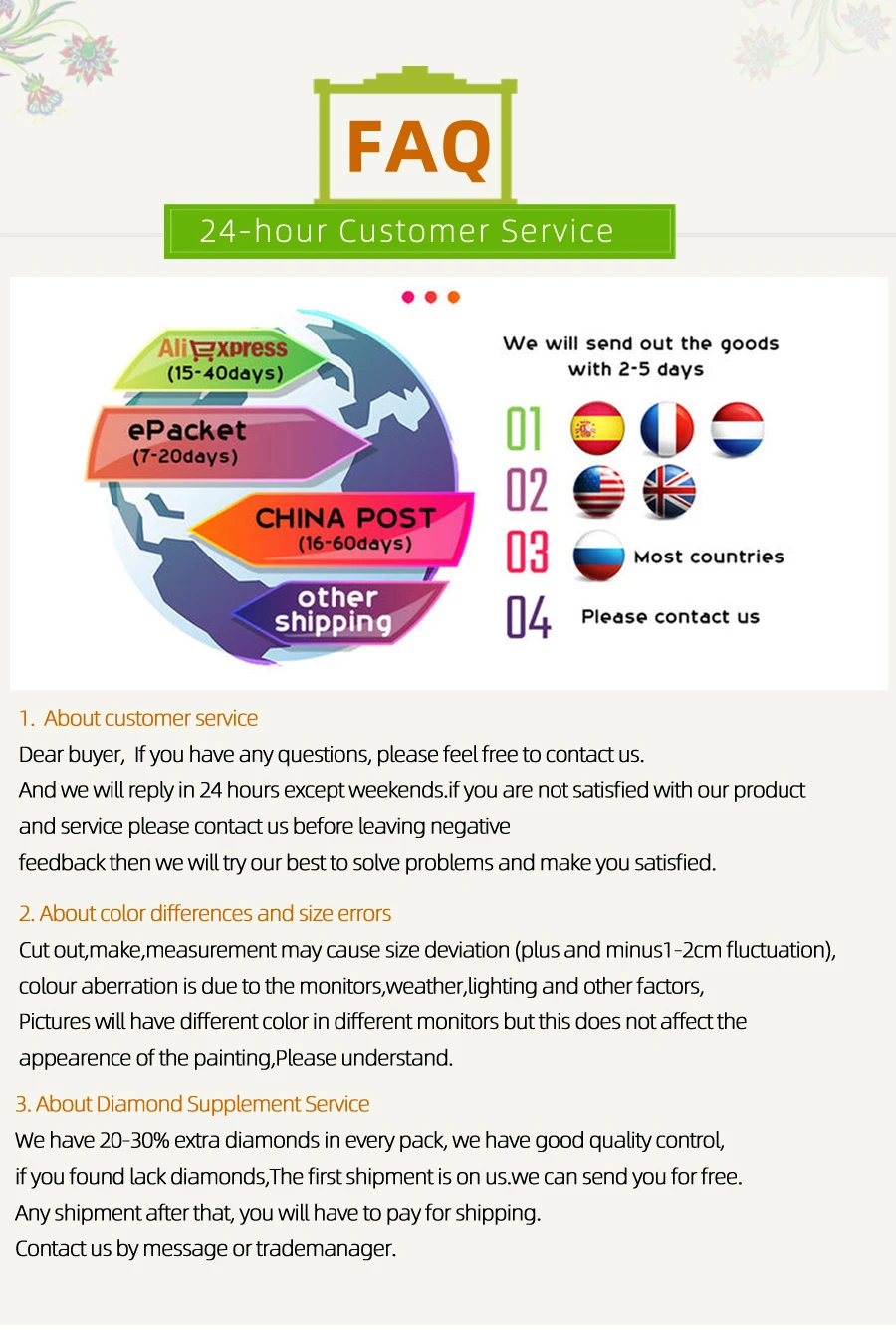 FAQ

24-hour Customer Service

AliExpress
(15-40days)

ePacket
(7-20days)

CHINA POST
(16-60days)

other shipping

We will send out the goods with 2-5 days

01

02

03 Most countries

04 Please contact us

1. About customer service

Dear buyer, If you have any questions, please feel free to contact us. And we will reply in 24 hours except weekends.if you are not satisfied with our product and service please contact us before leaving negative feedback then we will try our best to solve problems and make you satisfied.

2. About color differences and size errors

Cut out,make,measurement may cause size deviation (plus and minus1-2cm fluctuation), colour aberration is due to the monitors,weather,lighting and other factors, Pictures will have different color in different monitors but this does not affect the appearence of the painting,Please understand.

3. About Diamond Supplement Service

We have 20-30% extra diamonds in every pack, we have good quality control, if you found lack diamonds,The first shipment is on us.we can send you for free. Any shipment after that, you will have to pay for shipping. Contact us by message or trademanager.